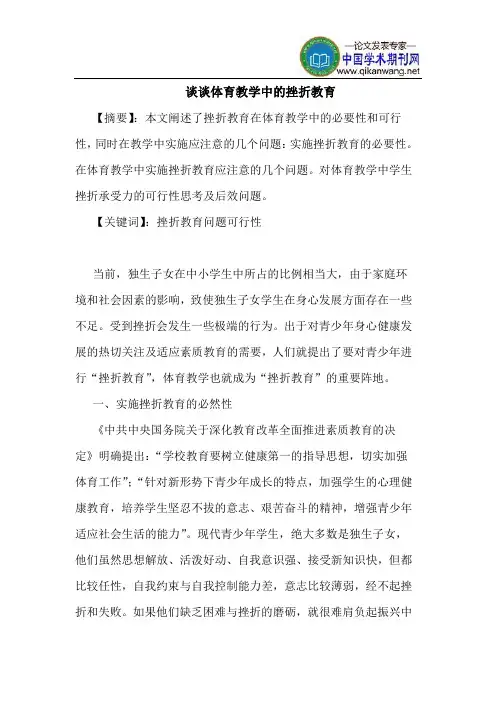 —论文发表专家—
中国学术期刊网
www.qikanwang.net

谈谈体育教学中的挫折教育

【摘要】：本文阐述了挫折教育在体育教学中的必要性和可行性，同时在教学中实施应注意的几个问题：实施挫折教育的必要性。在体育教学中实施挫折教育应注意的几个问题。对体育教学中学生挫折承受力的可行性思考及后效问题。

【关键词】：挫折教育问题可行性

当前，独生子女在中小学生中所占的比例相当大，由于家庭环境和社会因素的影响，致使独生子女学生在身心发展方面存在一些不足。受到挫折会发生一些极端的行为。出于对青少年身心健康发展的热切关注及适应素质教育的需要，人们就提出了要对青少年进行“挫折教育”，体育教学也就成为“挫折教育”的重要阵地。

一、实施挫折教育的必然性

《中共中央国务院关于深化教育改革全面推进素质教育的决定》明确提出：“学校教育要树立健康第一的指导思想，切实加强体育工作”；“针对新形势下青少年成长的特点，加强学生的心理健康教育，培养学生坚忍不拔的意志、艰苦奋斗的精神，增强青少年适应社会生活的能力”。现代青少年学生，绝大多数是独生子女，他们虽然思想解放、活泼好动、自我意识强、接受新知识快，但都比较任性，自我约束与自我控制能力差，意志比较薄弱，经不起挫折和失败。如果他们缺乏困难与挫折的磨砺，就很难肩负起振兴中